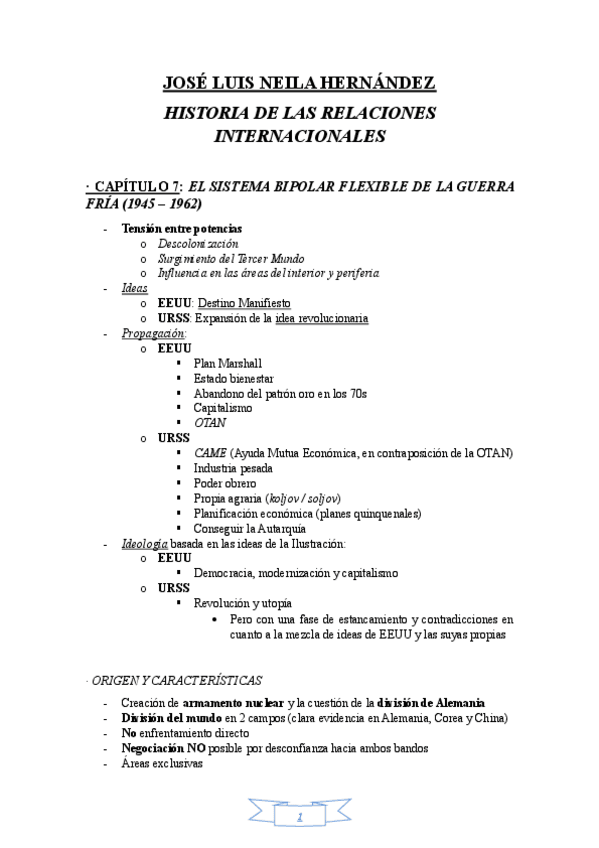 JOSÉ LUIS NEILA HERNÁNDEZ

HISTORIA DE LAS RELACIONES INTERNACIONALES

· CAPÍTULO 7: EL SISTEMA BIPOLAR FLEXIBLE DE LA GUERRA FRÍA (1945 – 1962)

- Tensión entre potencias
  o Descolonización
  o Surgimiento del Tercer Mundo
  o Influencia en las áreas del interior y periferia
- Ideas
  o EEUU: Destino Manifiesto
  o URSS: Expansión de la idea revolucionaria
- Propagación:
  o EEUU
    ▪ Plan Marshall
    ▪ Estado bienestar
    ▪ Abandono del patrón oro en los 70s
    ▪ Capitalismo
    ▪ OTAN
  o URSS
    ▪ CAME (Ayuda Mutua Económica, en contraposición de la OTAN)
    ▪ Industria pesada
    ▪ Poder obrero
    ▪ Propia agraria (koljov / soljov)
    ▪ Planificación económica (planes quinquenales)
    ▪ Conseguir la Autarquía
- Ideología basada en las ideas de la Ilustración:
  o EEUU
    ▪ Democracia, modernización y capitalismo
  o URSS
    ▪ Revolución y utopía
      • Pero con una fase de estancamiento y contradicciones en cuanto a la mezcla de ideas de EEUU y las suyas propias

· ORIGEN Y CARACTERÍSTICAS

- Creación de armamento nuclear y la cuestión de la división de Alemania
- División del mundo en 2 campos (clara evidencia en Alemania, Corea y China)
- No enfrentamiento directo
- Negociación NO posible por desconfianza hacia ambos bandos
- Áreas exclusivas

1